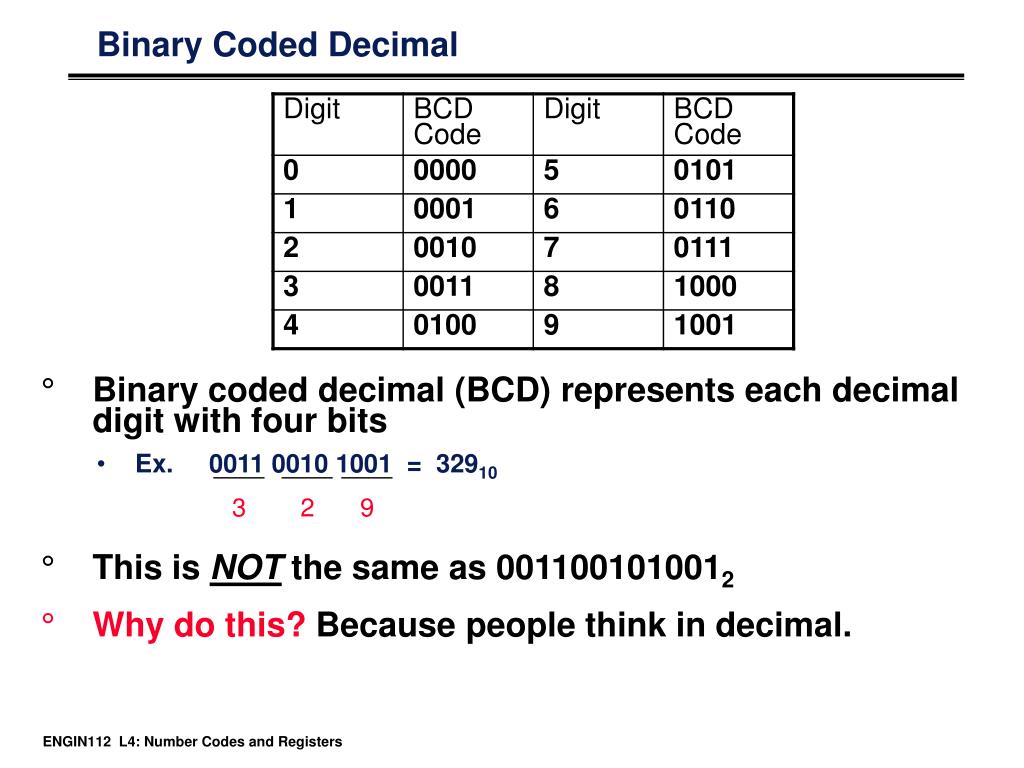 Binary Coded Decimal

| Digit | BCD Code | Digit | BCD Code |
|---|---|---|---|
| 0 | 0000 | 5 | 0101 |
| 1 | 0001 | 6 | 0110 |
| 2 | 0010 | 7 | 0111 |
| 3 | 0011 | 8 | 1000 |
| 4 | 0100 | 9 | 1001 |

° Binary coded decimal (BCD) represents each decimal digit with four bits

• Ex. 0011 0010 1001 = $329_{10}$

3 2 9

° This is NOT the same as $001100101001_2$

° Why do this? Because people think in decimal.

ENGIN112 L4: Number Codes and Registers